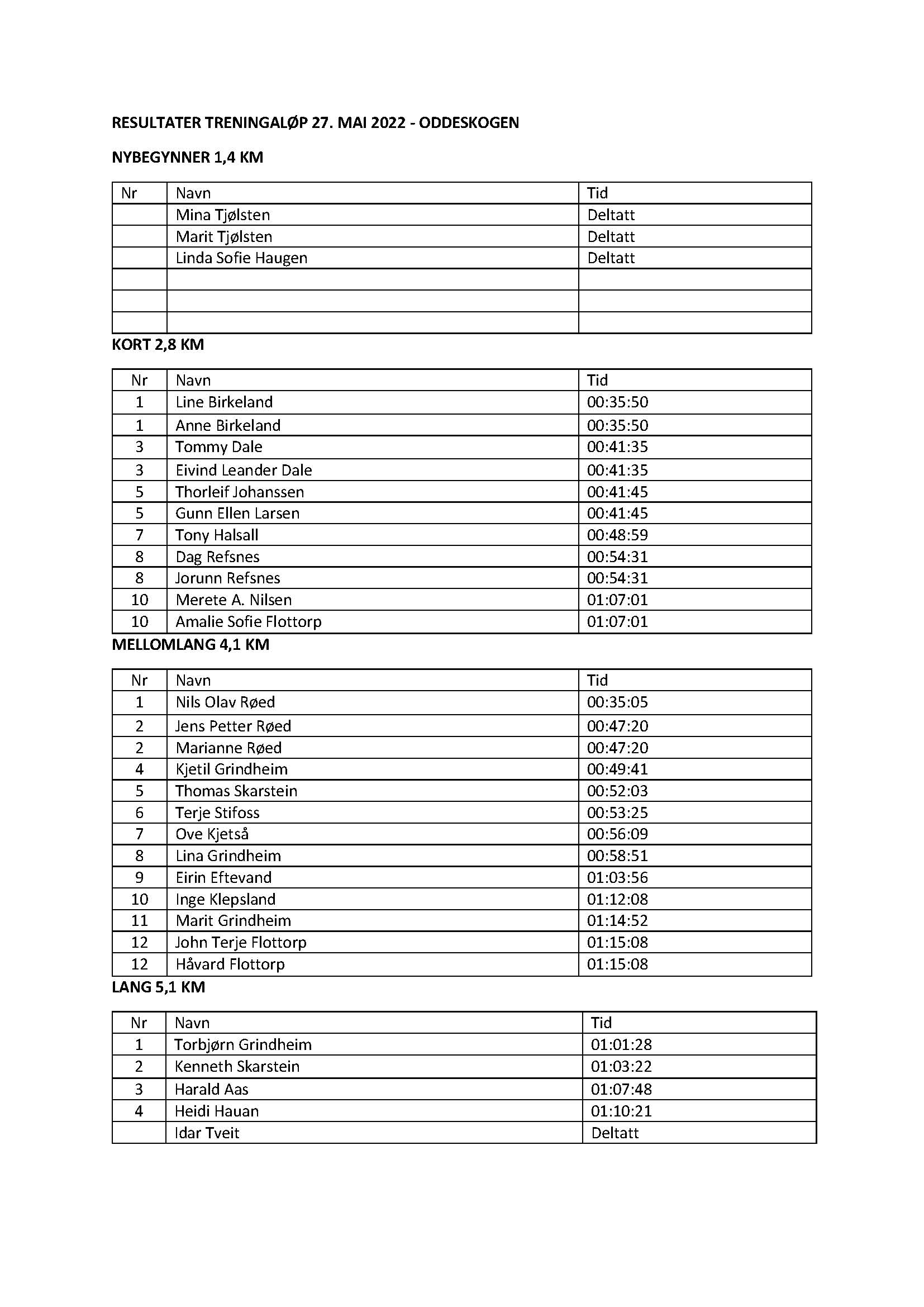 RESULTATER TRENINGALØP 27. MAI 2022 - ODDESKOGEN

NYBEGYNNER 1,4 KM

| Nr | Navn | Tid |
|---|---|---|
| | Mina Tjølsten | Deltatt |
| | Marit Tjølsten | Deltatt |
| | Linda Sofie Haugen | Deltatt |
| | | |
| | | |
| | | |

KORT 2,8 KM

| Nr | Navn | Tid |
|---|---|---|
| 1 | Line Birkeland | 00:35:50 |
| 1 | Anne Birkeland | 00:35:50 |
| 3 | Tommy Dale | 00:41:35 |
| 3 | Eivind Leander Dale | 00:41:35 |
| 5 | Thorleif Johanssen | 00:41:45 |
| 5 | Gunn Ellen Larsen | 00:41:45 |
| 7 | Tony Halsall | 00:48:59 |
| 8 | Dag Refsnes | 00:54:31 |
| 8 | Jorunn Refsnes | 00:54:31 |
| 10 | Merete A. Nilsen | 01:07:01 |
| 10 | Amalie Sofie Flottorp | 01:07:01 |

MELLOMLANG 4,1 KM

| Nr | Navn | Tid |
|---|---|---|
| 1 | Nils Olav Røed | 00:35:05 |
| 2 | Jens Petter Røed | 00:47:20 |
| 2 | Marianne Røed | 00:47:20 |
| 4 | Kjetil Grindheim | 00:49:41 |
| 5 | Thomas Skarstein | 00:52:03 |
| 6 | Terje Stifoss | 00:53:25 |
| 7 | Ove Kjetså | 00:56:09 |
| 8 | Lina Grindheim | 00:58:51 |
| 9 | Eirin Eftevand | 01:03:56 |
| 10 | Inge Klepsland | 01:12:08 |
| 11 | Marit Grindheim | 01:14:52 |
| 12 | John Terje Flottorp | 01:15:08 |
| 12 | Håvard Flottorp | 01:15:08 |

LANG 5,1 KM

| Nr | Navn | Tid |
|---|---|---|
| 1 | Torbjørn Grindheim | 01:01:28 |
| 2 | Kenneth Skarstein | 01:03:22 |
| 3 | Harald Aas | 01:07:48 |
| 4 | Heidi Hauan | 01:10:21 |
| | Idar Tveit | Deltatt |